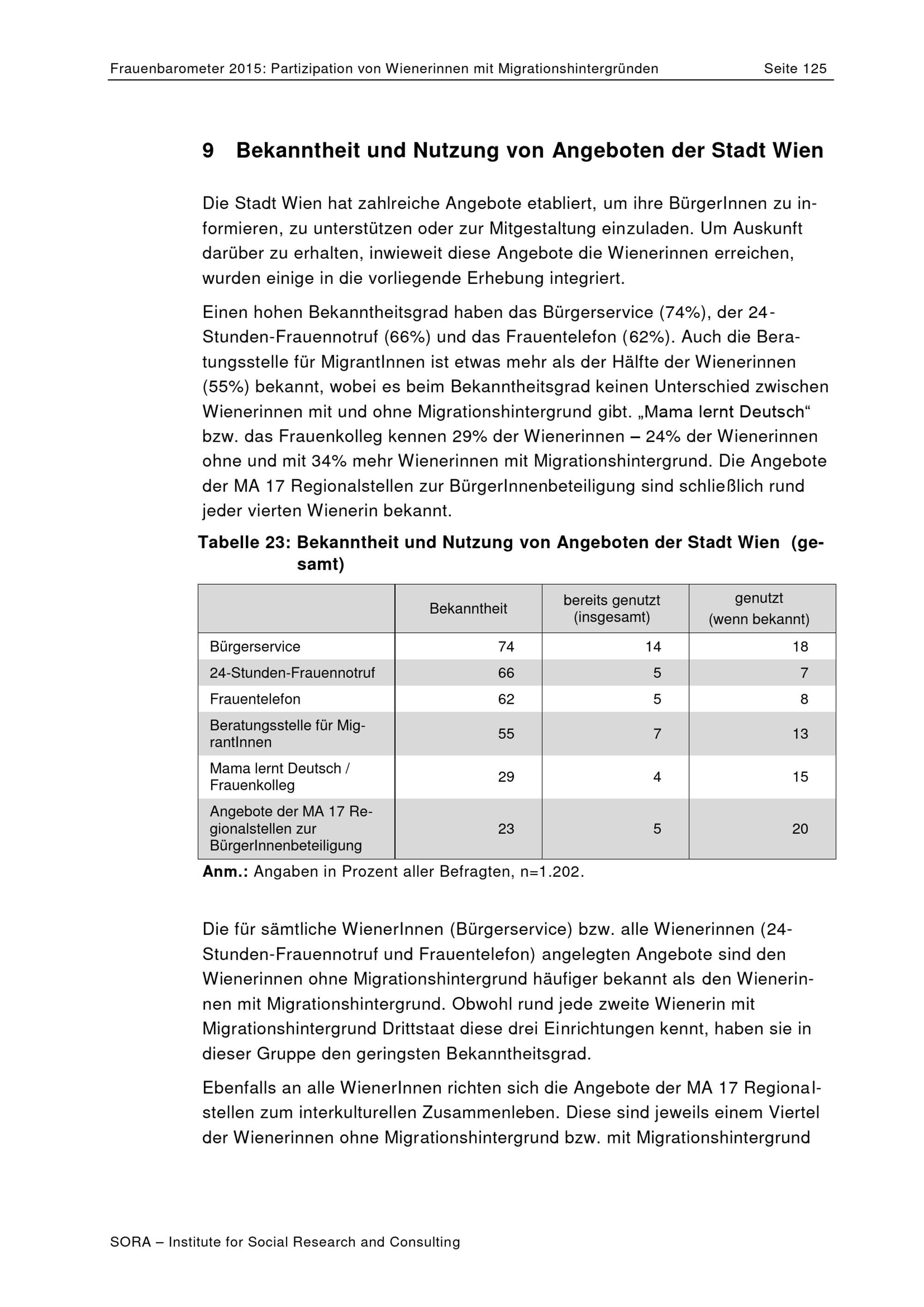 Frauenbarometer 2015: Partizipation von Wienerinnen mit Migrationshintergründen Seite 125

9 Bekanntheit und Nutzung von Angeboten der Stadt Wien

Die Stadt Wien hat zahlreiche Angebote etabliert, um ihre BürgerInnen zu informieren, zu unterstützen oder zur Mitgestaltung einzuladen. Um Auskunft darüber zu erhalten, inwieweit diese Angebote die Wienerinnen erreichen, wurden einige in die vorliegende Erhebung integriert.

Einen hohen Bekanntheitsgrad haben das Bürgerservice (74%), der 24-Stunden-Frauennotruf (66%) und das Frauentelefon (62%). Auch die Beratungsstelle für MigrantInnen ist etwas mehr als der Hälfte der Wienerinnen (55%) bekannt, wobei es beim Bekanntheitsgrad keinen Unterschied zwischen Wienerinnen mit und ohne Migrationshintergrund gibt. „Mama lernt Deutsch“ bzw. das Frauenkolleg kennen 29% der Wienerinnen – 24% der Wienerinnen ohne und mit 34% mehr Wienerinnen mit Migrationshintergrund. Die Angebote der MA 17 Regionalstellen zur BürgerInnenbeteiligung sind schließlich rund jeder vierten Wienerin bekannt.

Tabelle 23: Bekanntheit und Nutzung von Angeboten der Stadt Wien (gesamt)

| | Bekanntheit | bereits genutzt (insgesamt) | genutzt (wenn bekannt) |
|---|---|---|---|
| Bürgerservice | 74 | 14 | 18 |
| 24-Stunden-Frauennotruf | 66 | 5 | 7 |
| Frauentelefon | 62 | 5 | 8 |
| Beratungsstelle für MigrantInnen | 55 | 7 | 13 |
| Mama lernt Deutsch / Frauenkolleg | 29 | 4 | 15 |
| Angebote der MA 17 Regionalstellen zur BürgerInnenbeteiligung | 23 | 5 | 20 |

Anm.: Angaben in Prozent aller Befragten, n=1.202.

Die für sämtliche WienerInnen (Bürgerservice) bzw. alle Wienerinnen (24-Stunden-Frauennotruf und Frauentelefon) angelegten Angebote sind den Wienerinnen ohne Migrationshintergrund häufiger bekannt als den Wienerinnen mit Migrationshintergrund. Obwohl rund jede zweite Wienerin mit Migrationshintergrund Drittstaat diese drei Einrichtungen kennt, haben sie in dieser Gruppe den geringsten Bekanntheitsgrad.

Ebenfalls an alle WienerInnen richten sich die Angebote der MA 17 Regionalstellen zum interkulturellen Zusammenleben. Diese sind jeweils einem Viertel der Wienerinnen ohne Migrationshintergrund bzw. mit Migrationshintergrund

SORA – Institute for Social Research and Consulting